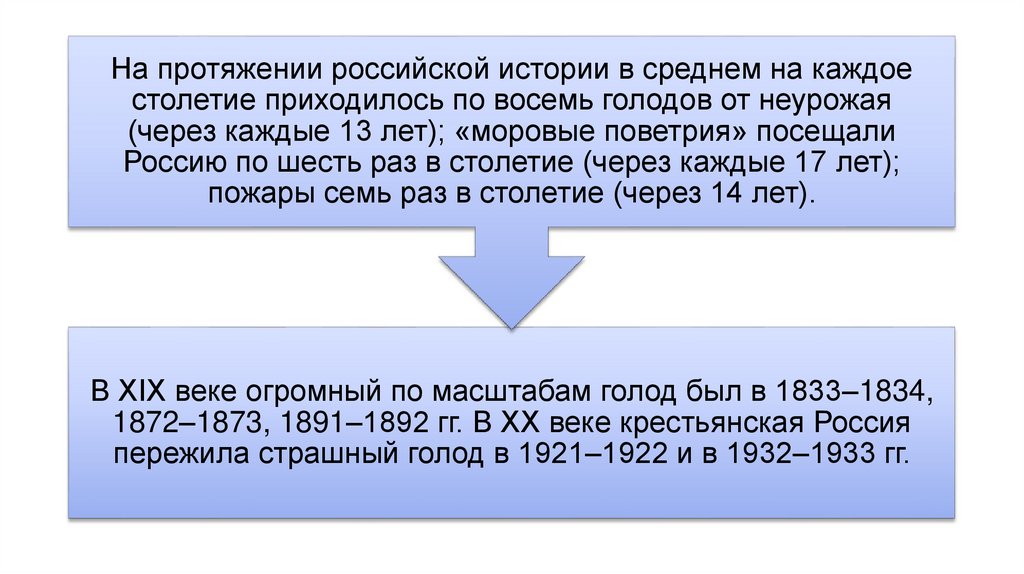 На протяжении российской истории в среднем на каждое столетие приходилось по восемь голодов от неурожая (через каждые 13 лет); «моровые поветрия» посещали Россию по шесть раз в столетие (через каждые 17 лет); пожары семь раз в столетие (через 14 лет).

В XIX веке огромный по масштабам голод был в 1833–1834, 1872–1873, 1891–1892 гг. В XX веке крестьянская Россия пережила страшный голод в 1921–1922 и в 1932–1933 гг.